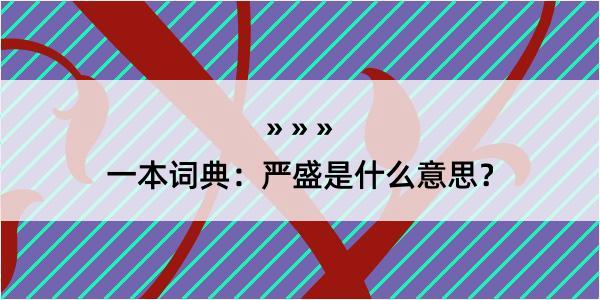 » » »

一本词典：严盛是什么意思？